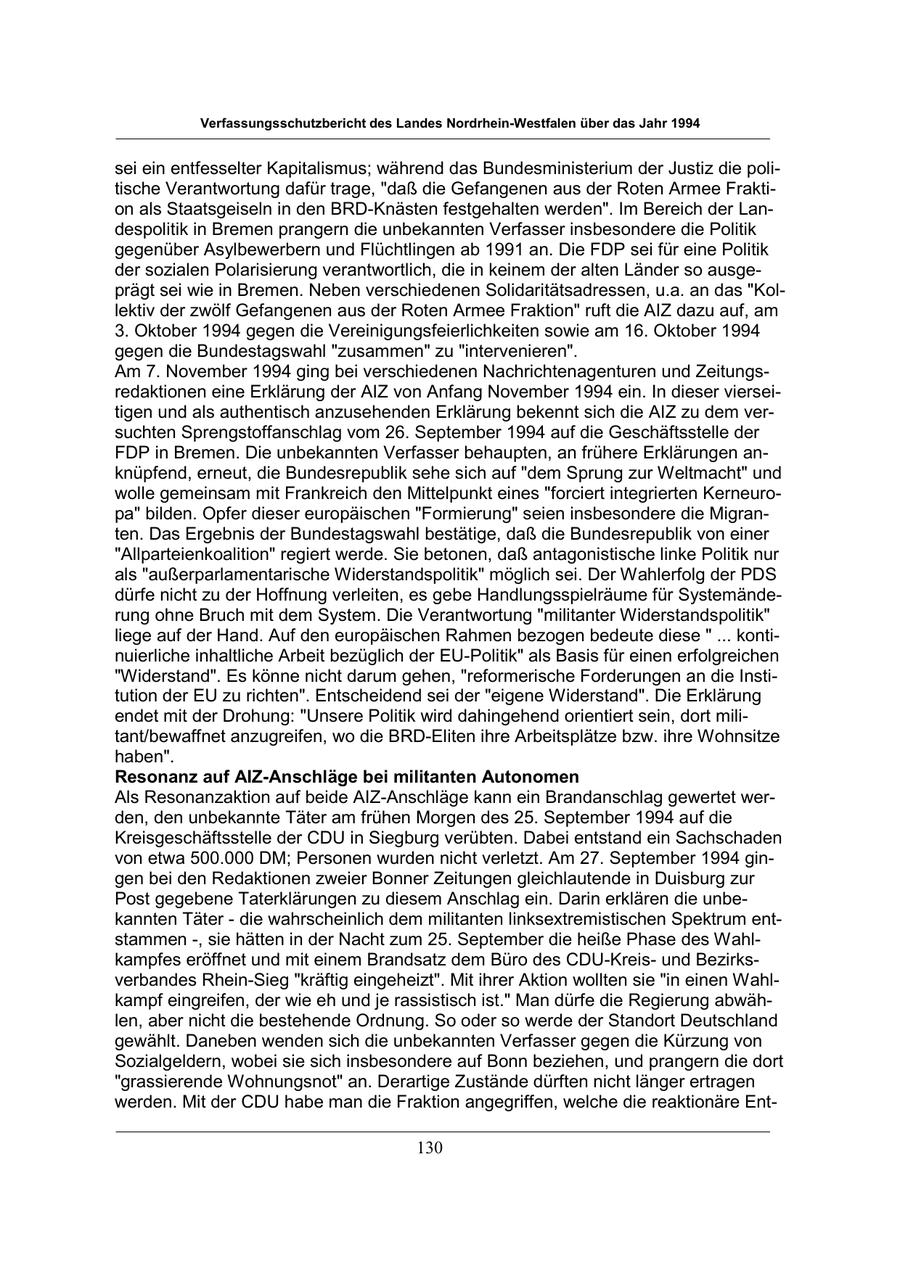 Verfassungsschutzbericht des Landes Nordrhein-Westfalen über das Jahr 1994

sei ein entfesselter Kapitalismus; während das Bundesministerium der Justiz die politische Verantwortung dafür trage, "daß die Gefangenen aus der Roten Armee Fraktion als Staatsgeiseln in den BRD-Knästen festgehalten werden". Im Bereich der Landespolitik in Bremen prangern die unbekannten Verfasser insbesondere die Politik gegenüber Asylbewerbern und Flüchtlingen ab 1991 an. Die FDP sei für eine Politik der sozialen Polarisierung verantwortlich, die in keinem der alten Länder so ausgeprägt sei wie in Bremen. Neben verschiedenen Solidaritätsadressen, u.a. an das "Kollektiv der zwölf Gefangenen aus der Roten Armee Fraktion" ruft die AIZ dazu auf, am 3. Oktober 1994 gegen die Vereinigungsfeierlichkeiten sowie am 16. Oktober 1994 gegen die Bundestagswahl "zusammen" zu "intervenieren".
Am 7. November 1994 ging bei verschiedenen Nachrichtenagenturen und Zeitungsredaktionen eine Erklärung der AIZ von Anfang November 1994 ein. In dieser vierseitigen und als authentisch anzusehenden Erklärung bekennt sich die AIZ zu dem versuchten Sprengstoffanschlag vom 26. September 1994 auf die Geschäftsstelle der FDP in Bremen. Die unbekannten Verfasser behaupten, an frühere Erklärungen anknüpfend, erneut, die Bundesrepublik sehe sich auf "dem Sprung zur Weltmacht" und wolle gemeinsam mit Frankreich den Mittelpunkt eines "forciert integrierten Kerneuropa" bilden. Opfer dieser europäischen "Formierung" seien insbesondere die Migranten. Das Ergebnis der Bundestagswahl bestätige, daß die Bundesrepublik von einer "Allparteienkoalition" regiert werde. Sie betonen, daß antagonistische linke Politik nur als "außerparlamentarische Widerstandspolitik" möglich sei. Der Wahlerfolg der PDS dürfe nicht zu der Hoffnung verleiten, es gebe Handlungsspielräume für Systemänderung ohne Bruch mit dem System. Die Verantwortung "militanter Widerstandspolitik" liege auf der Hand. Auf den europäischen Rahmen bezogen bedeute diese " ... kontinuierliche inhaltliche Arbeit bezüglich der EU-Politik" als Basis für einen erfolgreichen "Widerstand". Es könne nicht darum gehen, "reformerische Forderungen an die Institution der EU zu richten". Entscheidend sei der "eigene Widerstand". Die Erklärung endet mit der Drohung: "Unsere Politik wird dahingehend orientiert sein, dort militant/bewaffnet anzugreifen, wo die BRD-Eliten ihre Arbeitsplätze bzw. ihre Wohnsitze haben".
Resonanz auf AIZ-Anschläge bei militanten Autonomen
Als Resonanzaktion auf beide AIZ-Anschläge kann ein Brandanschlag gewertet werden, den unbekannte Täter am frühen Morgen des 25. September 1994 auf die Kreisgeschäftsstelle der CDU in Siegburg verübten. Dabei entstand ein Sachschaden von etwa 500.000 DM; Personen wurden nicht verletzt. Am 27. September 1994 gingen bei den Redaktionen zweier Bonner Zeitungen gleichlautende in Duisburg zur Post gegebene Taterklärungen zu diesem Anschlag ein. Darin erklären die unbekannten Täter - die wahrscheinlich dem militanten linksextremistischen Spektrum entstammen -, sie hätten in der Nacht zum 25. September die heiße Phase des Wahlkampfes eröffnet und mit einem Brandsatz dem Büro des CDU-Kreis- und Bezirksverbandes Rhein-Sieg "kräftig eingeheizt". Mit ihrer Aktion wollten sie "in einen Wahlkampf eingreifen, der wie eh und je rassistisch ist." Man dürfe die Regierung abwählen, aber nicht die bestehende Ordnung. So oder so werde der Standort Deutschland gewählt. Daneben wenden sich die unbekannten Verfasser gegen die Kürzung von Sozialgeldern, wobei sie sich insbesondere auf Bonn beziehen, und prangern die dort "grassierende Wohnungsnot" an. Derartige Zustände dürften nicht länger ertragen werden. Mit der CDU habe man die Fraktion angegriffen, welche die reaktionäre Ent-

130